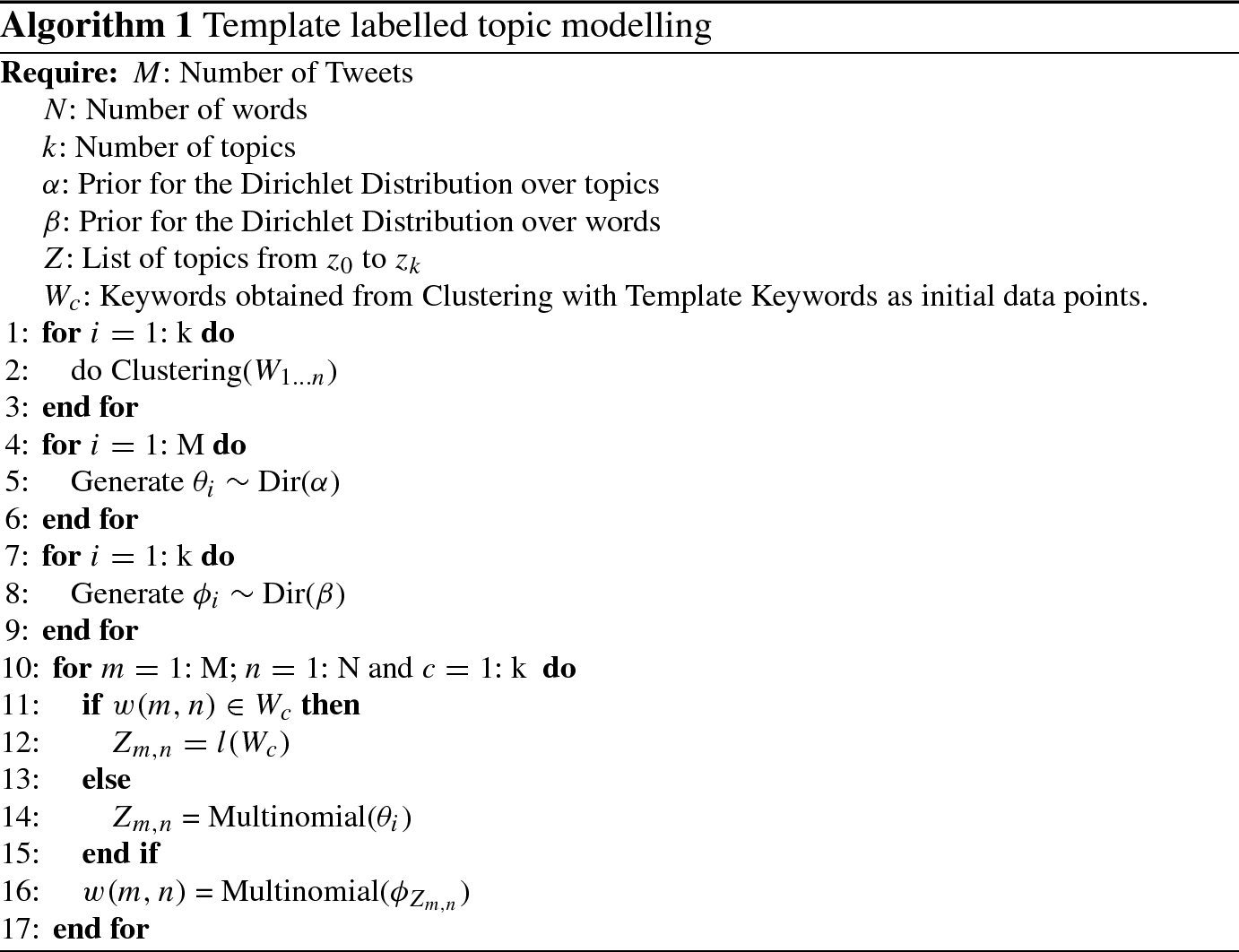 **Algorithm 1** Template labelled topic modelling

**Require:** $M$: Number of Tweets
$N$: Number of words
$k$: Number of topics
$\alpha$: Prior for the Dirichlet Distribution over topics
$\beta$: Prior for the Dirichlet Distribution over words
$Z$: List of topics from $z_0$ to $z_k$
$W_c$: Keywords obtained from Clustering with Template Keywords as initial data points.

1: **for** $i = 1$: k **do**
2: do Clustering($W_{1...n}$)
3: **end for**
4: **for** $i = 1$: M **do**
5: Generate $\theta_i \sim$ Dir($\alpha$)
6: **end for**
7: **for** $i = 1$: k **do**
8: Generate $\phi_i \sim$ Dir($\beta$)
9: **end for**
10: **for** $m = 1$: M; $n = 1$: N and $c = 1$: k **do**
11: **if** $w(m, n) \in W_c$ **then**
12: $Z_{m,n} = l(W_c)$
13: **else**
14: $Z_{m,n}$ = Multinomial($\theta_i$)
15: **end if**
16: $w(m, n)$ = Multinomial($\phi_{Z_{m,n}}$)
17: **end for**